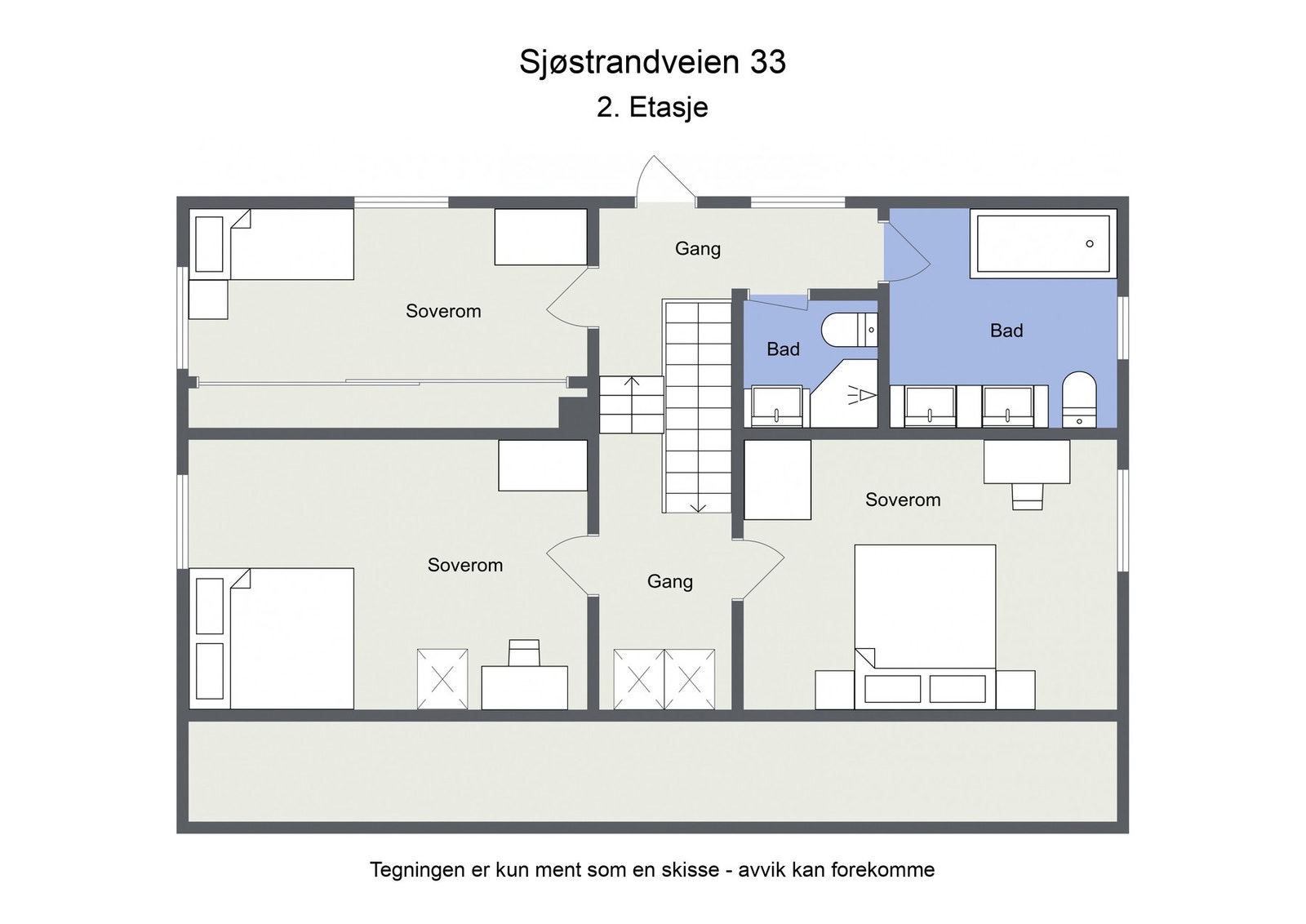 Sjøstrandveien 33
2. Etasje

Gang

Soverom

Bad

Bad

Soverom

Soverom

Gang

Tegningen er kun ment som en skisse - avvik kan forekomme